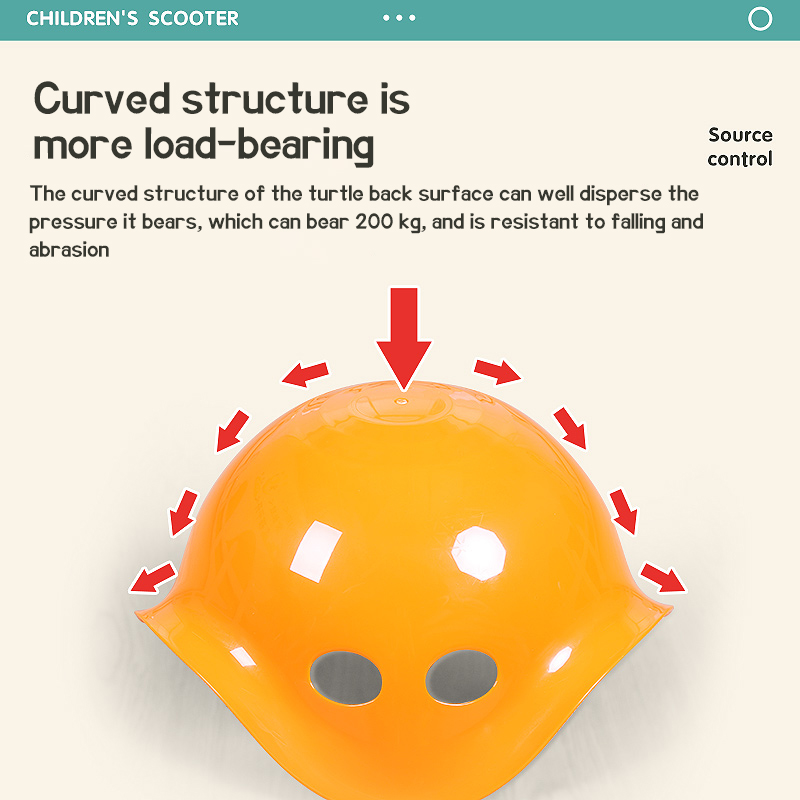 CHILDREN'S SCOOTER

Curved structure is more load-bearing

Source control

The curved structure of the turtle back surface can well disperse the pressure it bears, which can bear 200 kg, and is resistant to falling and abrasion